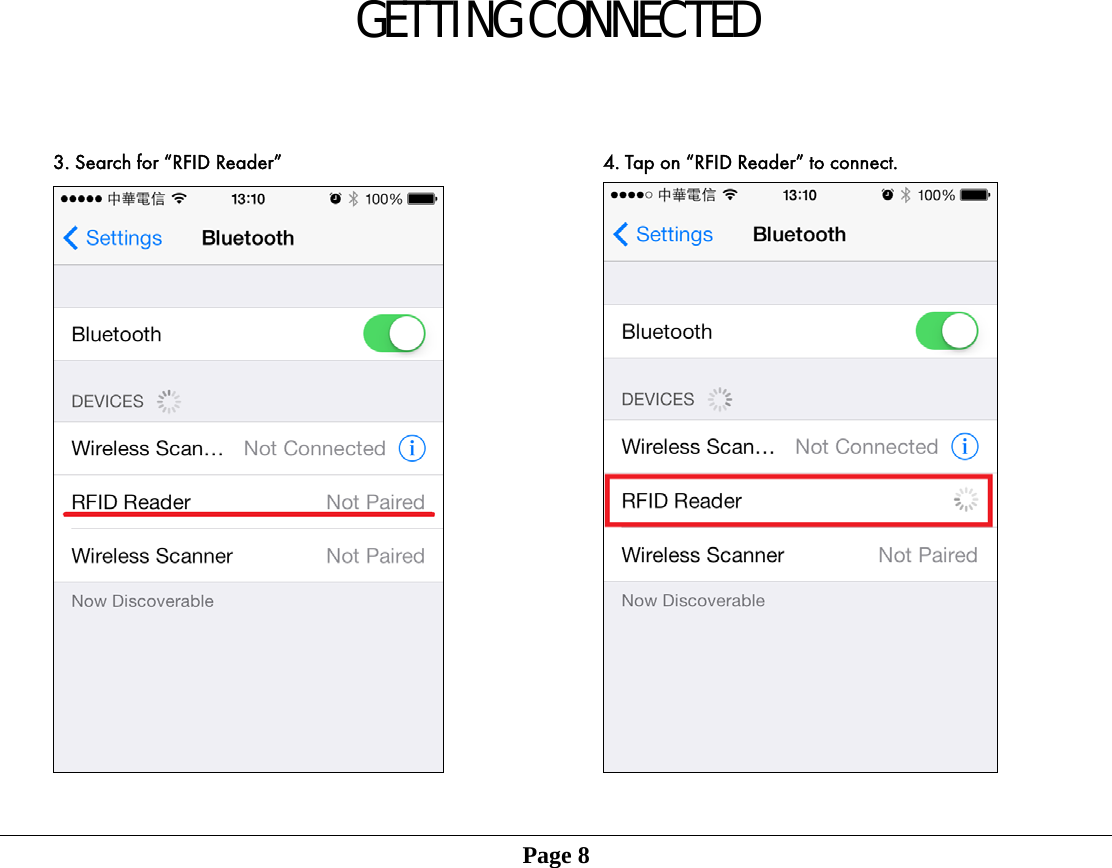 GETTING CONNECTED

3. Search for “RFID Reader”

●●●●● 中華電信 13:10 100%

Settings Bluetooth

Bluetooth

DEVICES

Wireless Scan… Not Connected i

RFID Reader Not Paired

Wireless Scanner Not Paired

Now Discoverable

4. Tap on “RFID Reader” to connect.

●●●●○ 中華電信 13:10 100%

Settings Bluetooth

Bluetooth

DEVICES

Wireless Scan… Not Connected i

RFID Reader

Wireless Scanner Not Paired

Now Discoverable

Page 8